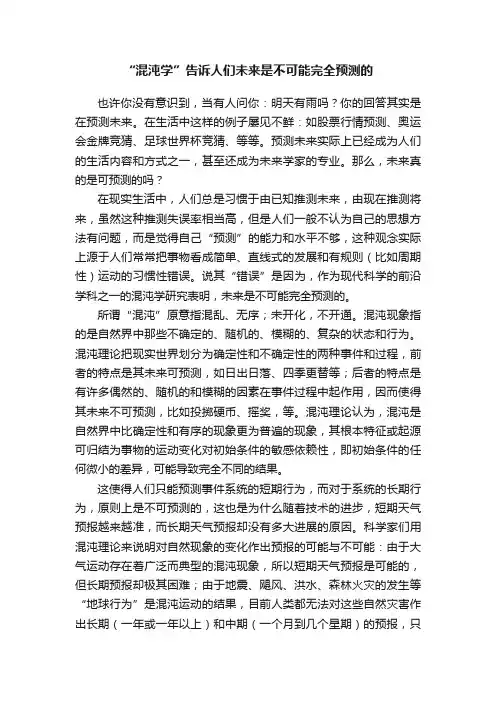 “混沌学”告诉人们未来是不可能完全预测的

也许你没有意识到，当有人问你：明天有雨吗？你的回答其实是在预测未来。在生活中这样的例子屡见不鲜：如股票行情预测、奥运会金牌竞猜、足球世界杯竞猜、等等。预测未来实际上已经成为人们的生活内容和方式之一，甚至还成为未来学家的专业。那么，未来真的是可预测的吗？

在现实生活中，人们总是习惯于由已知推测未来，由现在推测将来，虽然这种推测失误率相当高，但是人们一般不认为自己的思想方法有问题，而是觉得自己“预测”的能力和水平不够，这种观念实际上源于人们常常把事物看成简单、直线式的发展和有规则（比如周期性）运动的习惯性错误。说其“错误”是因为，作为现代科学的前沿学科之一的混沌学研究表明，未来是不可能完全预测的。

所谓“混沌”原意指混乱、无序；未开化，不开通。混沌现象指的是自然界中那些不确定的、随机的、模糊的、复杂的状态和行为。混沌理论把现实世界划分为确定性和不确定性的两种事件和过程，前者的特点是其未来可预测，如日出日落、四季更替等；后者的特点是有许多偶然的、随机的和模糊的因素在事件过程中起作用，因而使得其未来不可预测，比如投掷硬币、摇奖，等。混沌理论认为，混沌是自然界中比确定性和有序的现象更为普遍的现象，其根本特征或起源可归结为事物的运动变化对初始条件的敏感依赖性，即初始条件的任何微小的差异，可能导致完全不同的结果。

这使得人们只能预测事件系统的短期行为，而对于系统的长期行为，原则上是不可预测的，这也是为什么随着技术的进步，短期天气预报越来越准，而长期天气预报却没有多大进展的原因。科学家们用混沌理论来说明对自然现象的变化作出预报的可能与不可能：由于大气运动存在着广泛而典型的混沌现象，所以短期天气预报是可能的，但长期预报却极其困难；由于地震、飓风、洪水、森林火灾的发生等“地球行为”是混沌运动的结果，目前人类都无法对这些自然灾害作出长期（一年或一年以上）和中期（一个月到几个星期）的预报，只